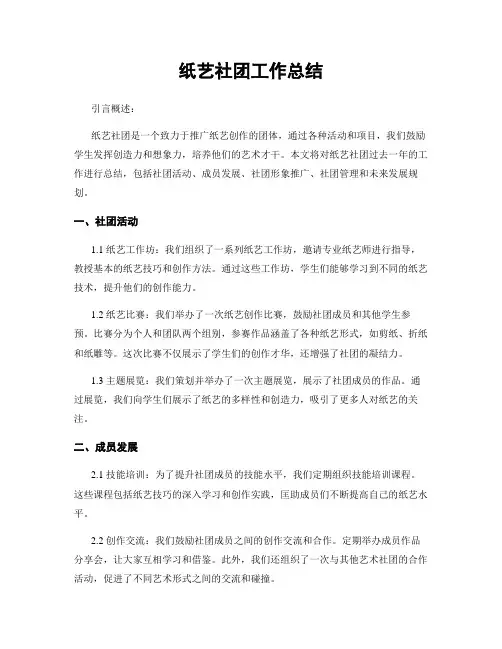 纸艺社团工作总结

引言概述：

纸艺社团是一个致力于推广纸艺创作的团体，通过各种活动和项目，我们鼓励学生发挥创造力和想象力，培养他们的艺术才干。本文将对纸艺社团过去一年的工作进行总结，包括社团活动、成员发展、社团形象推广、社团管理和未来发展规划。

一、社团活动

1.1 纸艺工作坊：我们组织了一系列纸艺工作坊，邀请专业纸艺师进行指导，教授基本的纸艺技巧和创作方法。通过这些工作坊，学生们能够学习到不同的纸艺技术，提升他们的创作能力。

1.2 纸艺比赛：我们举办了一次纸艺创作比赛，鼓励社团成员和其他学生参预。比赛分为个人和团队两个组别，参赛作品涵盖了各种纸艺形式，如剪纸、折纸和纸雕等。这次比赛不仅展示了学生们的创作才华，还增强了社团的凝结力。

1.3 主题展览：我们策划并举办了一次主题展览，展示了社团成员的作品。通过展览，我们向学生们展示了纸艺的多样性和创造力，吸引了更多人对纸艺的关注。

二、成员发展

2.1 技能培训：为了提升社团成员的技能水平，我们定期组织技能培训课程。这些课程包括纸艺技巧的深入学习和创作实践，匡助成员们不断提高自己的纸艺水平。

2.2 创作交流：我们鼓励社团成员之间的创作交流和合作。定期举办成员作品分享会，让大家互相学习和借鉴。此外，我们还组织了一次与其他艺术社团的合作活动，促进了不同艺术形式之间的交流和碰撞。